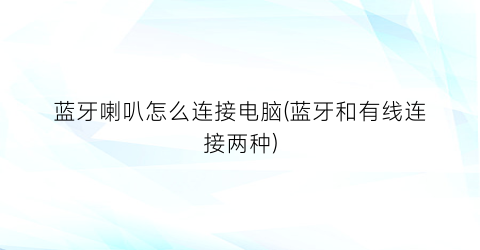 蓝牙喇叭怎么连接电脑(蓝牙和有线连接两种)